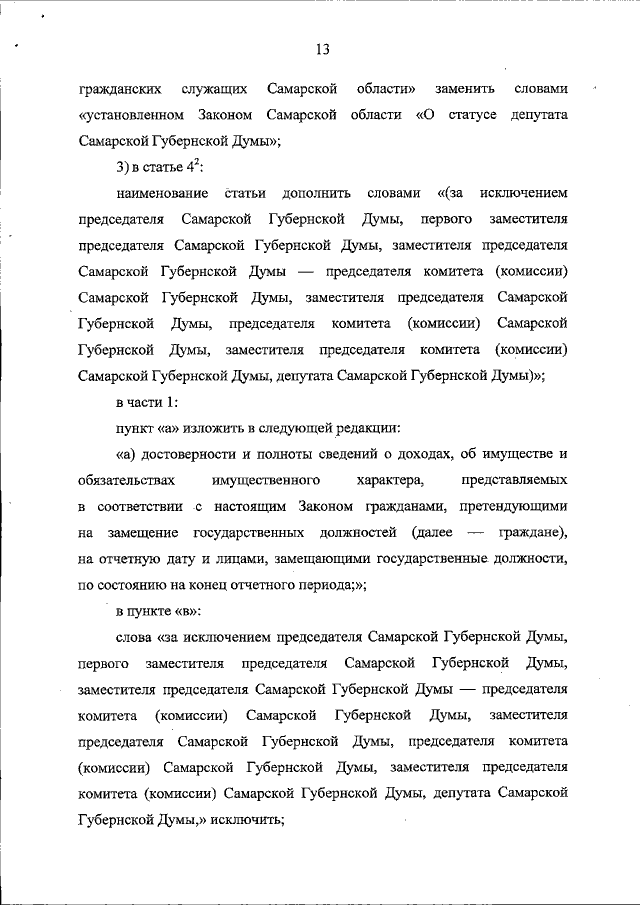 13

гражданских служащих Самарской области» заменить словами «установленном Законом Самарской области «О статусе депутата Самарской Губернской Думы»;

3) в статье $4^2$:

наименование статьи дополнить словами «(за исключением председателя Самарской Губернской Думы, первого заместителя председателя Самарской Губернской Думы, заместителя председателя Самарской Губернской Думы — председателя комитета (комиссии) Самарской Губернской Думы, заместителя председателя Самарской Губернской Думы, председателя комитета (комиссии) Самарской Губернской Думы, заместителя председателя комитета (комиссии) Самарской Губернской Думы, депутата Самарской Губернской Думы)»;

в части 1:

пункт «а» изложить в следующей редакции:

«а) достоверности и полноты сведений о доходах, об имуществе и обязательствах имущественного характера, представляемых в соответствии с настоящим Законом гражданами, претендующими на замещение государственных должностей (далее — граждане), на отчетную дату и лицами, замещающими государственные должности, по состоянию на конец отчетного периода;»;

в пункте «в»:

слова «за исключением председателя Самарской Губернской Думы, первого заместителя председателя Самарской Губернской Думы, заместителя председателя Самарской Губернской Думы — председателя комитета (комиссии) Самарской Губернской Думы, заместителя председателя Самарской Губернской Думы, председателя комитета (комиссии) Самарской Губернской Думы, заместителя председателя комитета (комиссии) Самарской Губернской Думы, депутата Самарской Губернской Думы,» исключить;